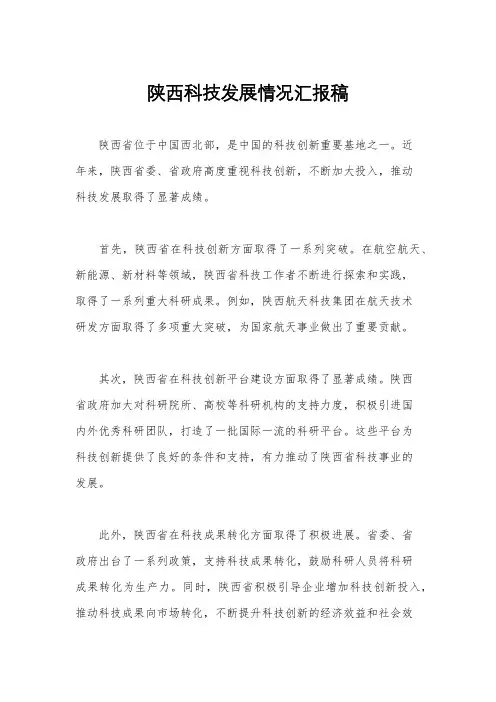 陕西科技发展情况汇报稿

陕西省位于中国西北部，是中国的科技创新重要基地之一。近年来，陕西省委、省政府高度重视科技创新，不断加大投入，推动科技发展取得了显著成绩。

首先，陕西省在科技创新方面取得了一系列突破。在航空航天、新能源、新材料等领域，陕西省科技工作者不断进行探索和实践，取得了一系列重大科研成果。例如，陕西航天科技集团在航天技术研发方面取得了多项重大突破，为国家航天事业做出了重要贡献。

其次，陕西省在科技创新平台建设方面取得了显著成绩。陕西省政府加大对科研院所、高校等科研机构的支持力度，积极引进国内外优秀科研团队，打造了一批国际一流的科研平台。这些平台为科技创新提供了良好的条件和支持，有力推动了陕西省科技事业的发展。

此外，陕西省在科技成果转化方面取得了积极进展。省委、省政府出台了一系列政策，支持科技成果转化，鼓励科研人员将科研成果转化为生产力。同时，陕西省积极引导企业增加科技创新投入，推动科技成果向市场转化，不断提升科技创新的经济效益和社会效